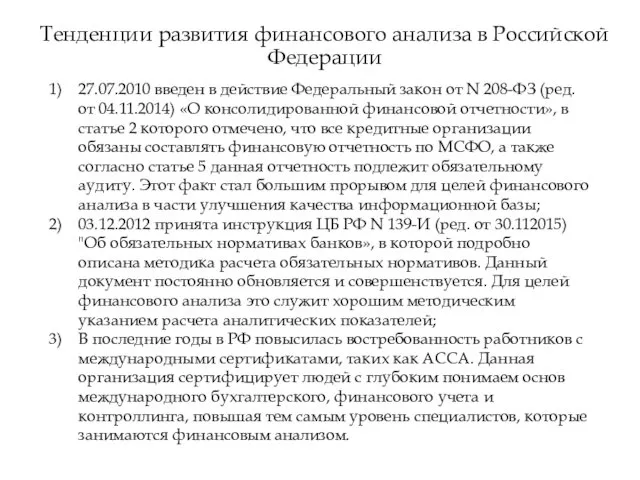 Тенденции развития финансового анализа в Российской Федерации

1) 27.07.2010 введен в действие Федеральный закон от N 208-ФЗ (ред. от 04.11.2014) «О консолидированной финансовой отчетности», в статье 2 которого отмечено, что все кредитные организации обязаны составлять финансовую отчетность по МСФО, а также согласно статье 5 данная отчетность подлежит обязательному аудиту. Этот факт стал большим прорывом для целей финансового анализа в части улучшения качества информационной базы;

2) 03.12.2012 принята инструкция ЦБ РФ N 139-И (ред. от 30.112015) "Об обязательных нормативах банков», в которой подробно описана методика расчета обязательных нормативов. Данный документ постоянно обновляется и совершенствуется. Для целей финансового анализа это служит хорошим методическим указанием расчета аналитических показателей;

3) В последние годы в РФ повысилась востребованность работников с международными сертификатами, таких как АССА. Данная организация сертифицирует людей с глубоким понимаем основ международного бухгалтерского, финансового учета и контроллинга, повышая тем самым уровень специалистов, которые занимаются финансовым анализом.